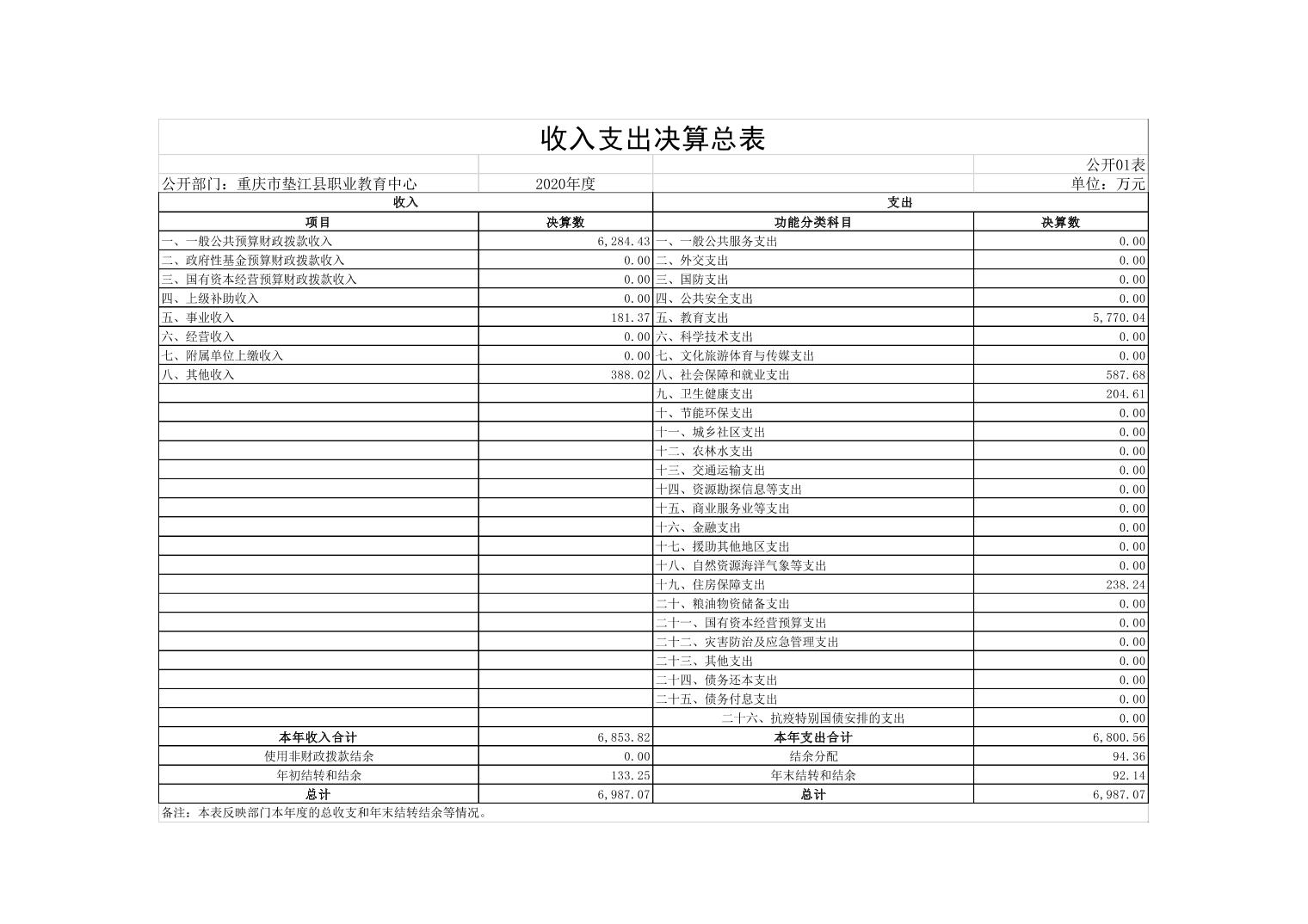 收入支出决算总表

公开01表

公开部门：重庆市垫江县职业教育中心　　2020年度　　单位：万元

| 收入 | | 支出 | |
|---|---|---|---|
| 项目 | 决算数 | 功能分类科目 | 决算数 |
| 一、一般公共预算财政拨款收入 | 6,284.43 | 一、一般公共服务支出 | 0.00 |
| 二、政府性基金预算财政拨款收入 | 0.00 | 二、外交支出 | 0.00 |
| 三、国有资本经营预算财政拨款收入 | 0.00 | 三、国防支出 | 0.00 |
| 四、上级补助收入 | 0.00 | 四、公共安全支出 | 0.00 |
| 五、事业收入 | 181.37 | 五、教育支出 | 5,770.04 |
| 六、经营收入 | 0.00 | 六、科学技术支出 | 0.00 |
| 七、附属单位上缴收入 | 0.00 | 七、文化旅游体育与传媒支出 | 0.00 |
| 八、其他收入 | 388.02 | 八、社会保障和就业支出 | 587.68 |
| | | 九、卫生健康支出 | 204.61 |
| | | 十、节能环保支出 | 0.00 |
| | | 十一、城乡社区支出 | 0.00 |
| | | 十二、农林水支出 | 0.00 |
| | | 十三、交通运输支出 | 0.00 |
| | | 十四、资源勘探信息等支出 | 0.00 |
| | | 十五、商业服务业等支出 | 0.00 |
| | | 十六、金融支出 | 0.00 |
| | | 十七、援助其他地区支出 | 0.00 |
| | | 十八、自然资源海洋气象等支出 | 0.00 |
| | | 十九、住房保障支出 | 238.24 |
| | | 二十、粮油物资储备支出 | 0.00 |
| | | 二十一、国有资本经营预算支出 | 0.00 |
| | | 二十二、灾害防治及应急管理支出 | 0.00 |
| | | 二十三、其他支出 | 0.00 |
| | | 二十四、债务还本支出 | 0.00 |
| | | 二十五、债务付息支出 | 0.00 |
| | | 二十六、抗疫特别国债安排的支出 | 0.00 |
| 本年收入合计 | 6,853.82 | 本年支出合计 | 6,800.56 |
| 使用非财政拨款结余 | 0.00 | 结余分配 | 94.36 |
| 年初结转和结余 | 133.25 | 年末结转和结余 | 92.14 |
| 总计 | 6,987.07 | 总计 | 6,987.07 |

备注：本表反映部门本年度的总收支和年末结转结余等情况。